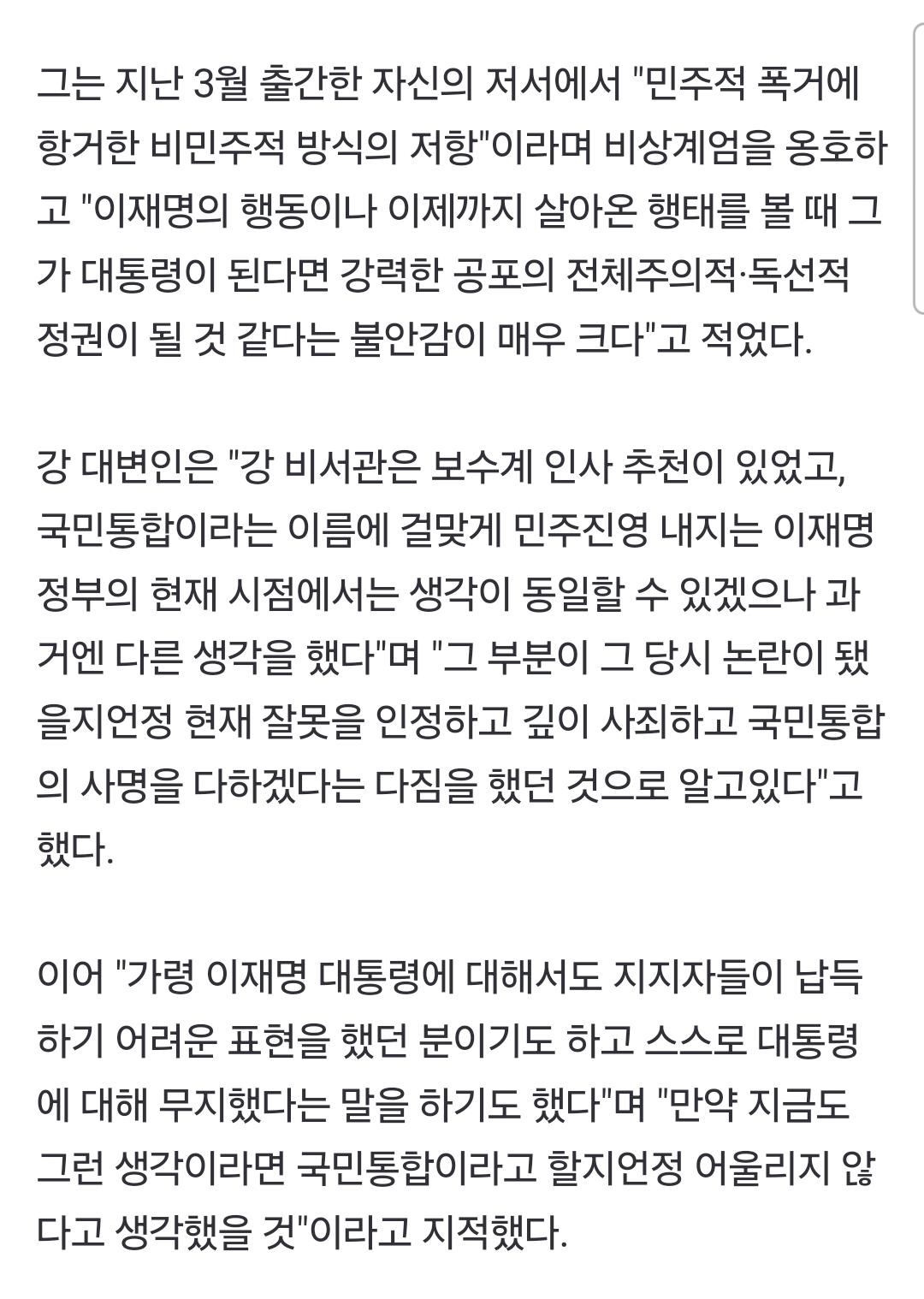 그는 지난 3월 출간한 자신의 저서에서 "민주적 폭거에 항거한 비민주적 방식의 저항"이라며 비상계엄을 옹호하고 "이재명의 행동이나 이제까지 살아온 행태를 볼 때 그가 대통령이 된다면 강력한 공포의 전체주의적·독선적 정권이 될 것 같다는 불안감이 매우 크다"고 적었다.

강 대변인은 "강 비서관은 보수계 인사 추천이 있었고, 국민통합이라는 이름에 걸맞게 민주진영 내지는 이재명 정부의 현재 시점에서는 생각이 동일할 수 있겠으나 과거엔 다른 생각을 했다"며 "그 부분이 그 당시 논란이 됐을지언정 현재 잘못을 인정하고 깊이 사죄하고 국민통합의 사명을 다하겠다는 다짐을 했던 것으로 알고있다"고 했다.

이어 "가령 이재명 대통령에 대해서도 지지자들이 납득하기 어려운 표현을 했던 분이기도 하고 스스로 대통령에 대해 무지했다는 말을 하기도 했다"며 "만약 지금도 그런 생각이라면 국민통합이라고 할지언정 어울리지 않다고 생각했을 것"이라고 지적했다.